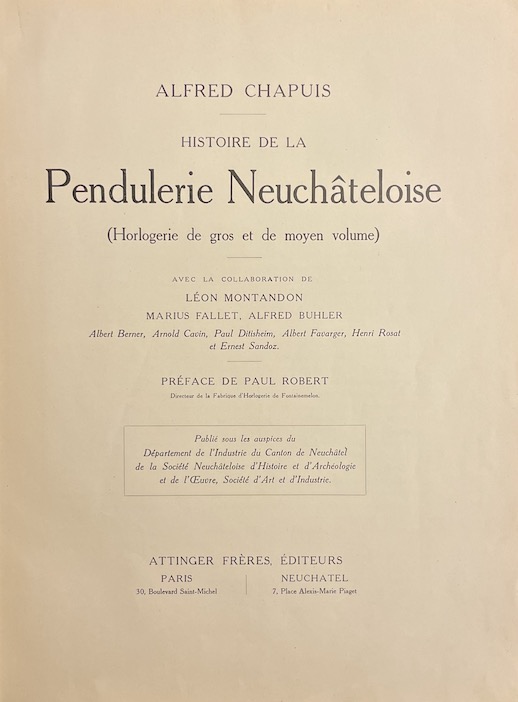 ALFRED CHAPUIS

HISTOIRE DE LA

Pendulerie Neuchâteloise

(Horlogerie de gros et de moyen volume)

AVEC LA COLLABORATION DE

LÉON MONTANDON

MARIUS FALLET, ALFRED BUHLER

Albert Berner, Arnold Cavin, Paul Ditisheim, Albert Favarger, Henri Rosat et Ernest Sandoz.

PRÉFACE DE PAUL ROBERT

Directeur de la Fabrique d'Horlogerie de Fontainemelon.

Publié sous les auspices du Département de l'Industrie du Canton de Neuchâtel de la Société Neuchâteloise d'Histoire et d'Archéologie et de l'Œuvre, Société d'Art et d'Industrie.

ATTINGER FRÈRES, ÉDITEURS

PARIS
30, Boulevard Saint-Michel

NEUCHATEL
7, Place Alexis-Marie Piaget